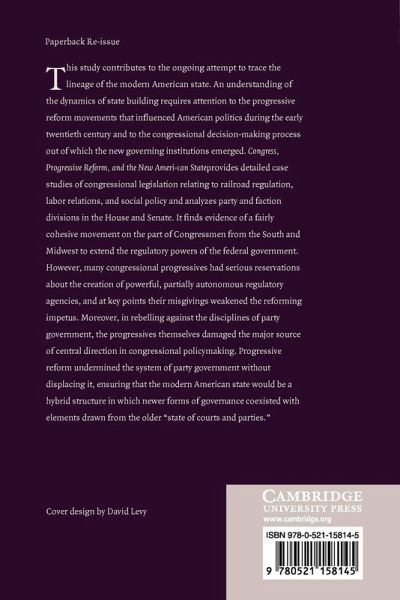 Paperback Re-issue

This study contributes to the ongoing attempt to trace the lineage of the modern American state. An understanding of the dynamics of state building requires attention to the progressive reform movements that influenced American politics during the early twentieth century and to the congressional decision-making process out of which the new governing institutions emerged. Congress, Progressive Reform, and the New Ameri-can Stateprovides detailed case studies of congressional legislation relating to railroad regulation, labor relations, and social policy and analyzes party and faction divisions in the House and Senate. It finds evidence of a fairly cohesive movement on the part of Congressmen from the South and Midwest to extend the regulatory powers of the federal government. However, many congressional progressives had serious reservations about the creation of powerful, partially autonomous regulatory agencies, and at key points their misgivings weakened the reforming impetus. Moreover, in rebelling against the disciplines of party government, the progressives themselves damaged the major source of central direction in congressional policymaking. Progressive reform undermined the system of party government without displacing it, ensuring that the modern American state would be a hybrid structure in which newer forms of governance coexisted with elements drawn from the older "state of courts and parties."

Cover design by David Levy

CAMBRIDGE
UNIVERSITY PRESS
www.cambridge.org

ISBN 978-0-521-15814-5

9 780521 158145